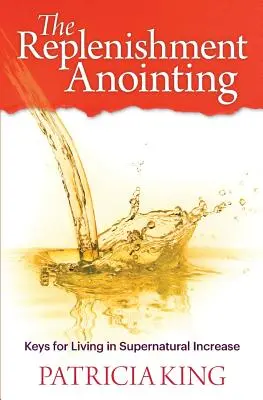 The Replenishment Anointing

Keys for Living in Supernatural Increase

PATRICIA KING